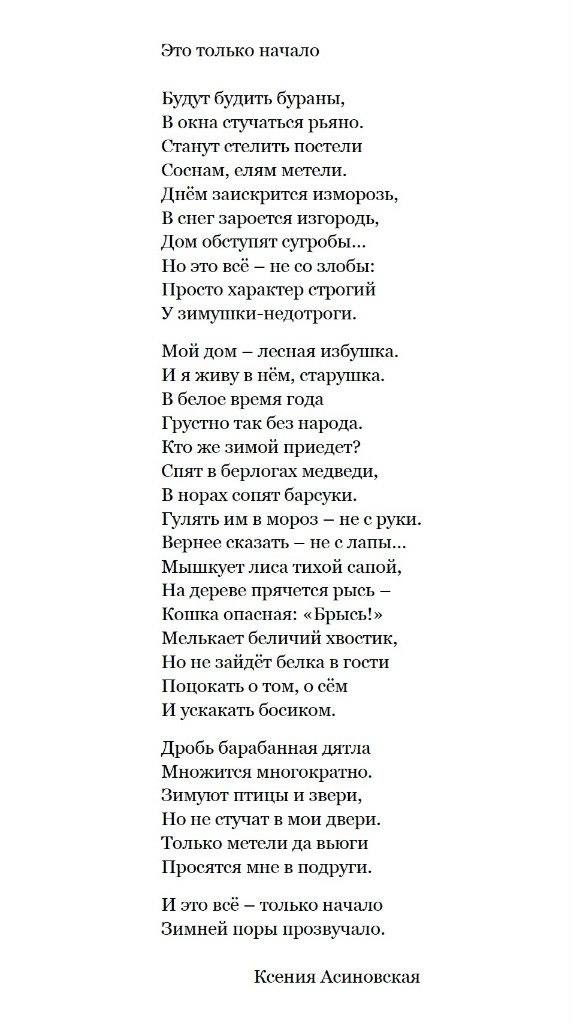 Это только начало

Будут будить бураны,
В окна стучаться рьяно.
Станут стелить постели
Соснам, елям метели.
Днём заискрится изморозь,
В снег зароется изгородь,
Дом обступят сугробы...
Но это всё – не со злобы:
Просто характер строгий
У зимушки-недотроги.

Мой дом – лесная избушка.
И я живу в нём, старушка.
В белое время года
Грустно так без народа.
Кто же зимой приедет?
Спят в берлогах медведи,
В норах сопят барсуки.
Гулять им в мороз – не с руки.
Вернее сказать – не с лапы...
Мышкует лиса тихой сапой,
На дереве прячется рысь –
Кошка опасная: «Брысь!»
Мелькает беличий хвостик,
Но не зайдёт белка в гости
Поцокать о том, о сём
И ускакать босиком.

Дробь барабанная дятла
Множится многократно.
Зимуют птицы и звери,
Но не стучат в мои двери.
Только метели да вьюги
Просятся мне в подруги.

И это всё – только начало
Зимней поры прозвучало.

Ксения Асиновская